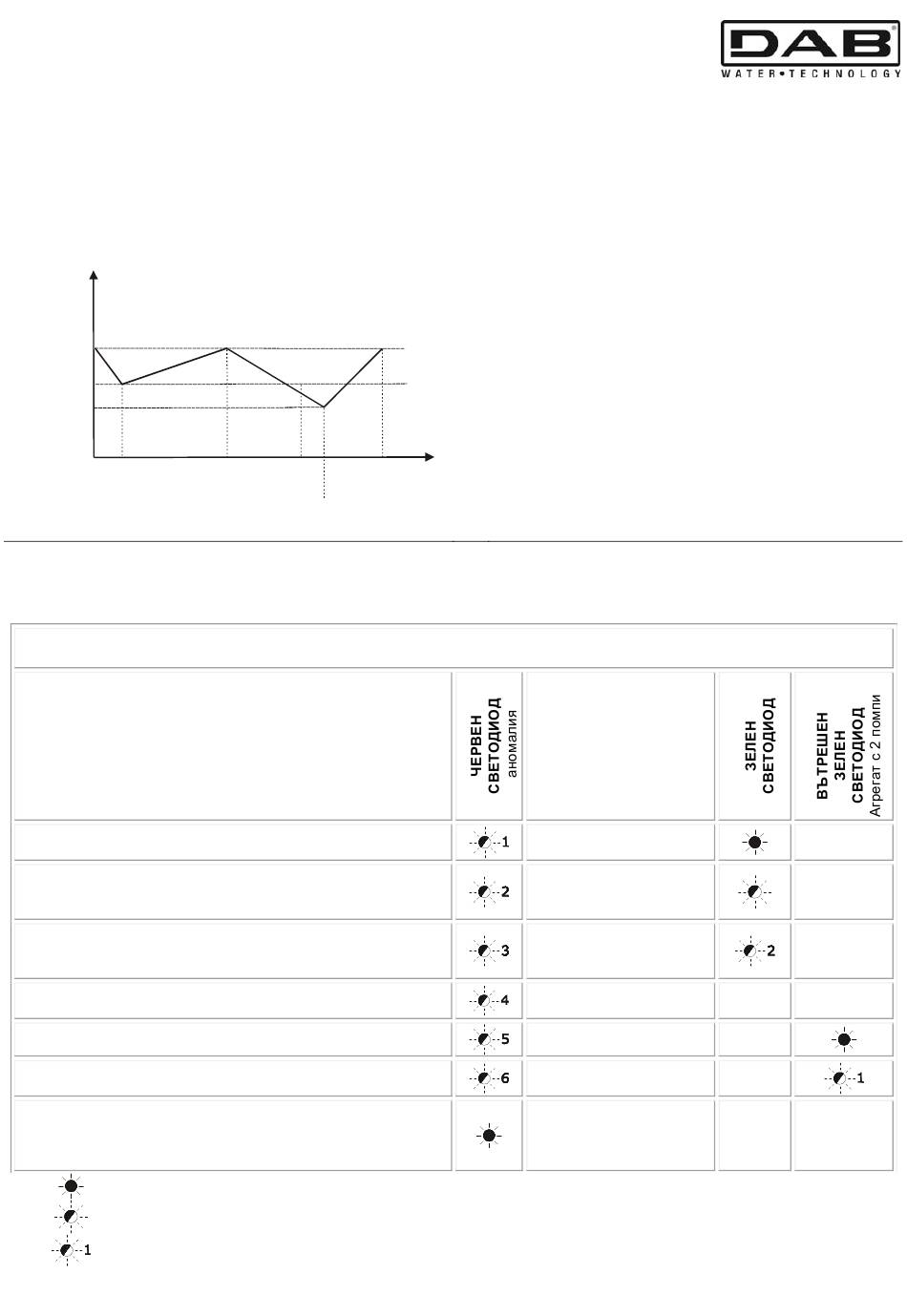 DAB
WATER•TECHNOLOGY

| | ЧЕРВЕН СВЕТОДИОД аномалия | | ЗЕЛЕН СВЕТОДИОД | ВЪТРЕШЕН ЗЕЛЕН СВЕТОДИОД Агрегат с 2 помпи |
|---|---|---|---|---|
| | 1 | | | |
| | 2 | | | |
| | 3 | | 2 | |
| | 4 | | | |
| | 5 | | | |
| | 6 | | | 1 |
| | | | | |

1